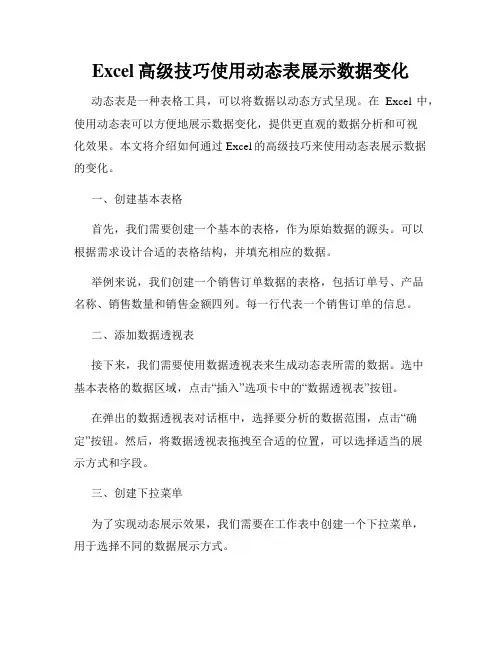 Excel 高级技巧使用动态表展示数据变化

动态表是一种表格工具，可以将数据以动态方式呈现。在 Excel 中，使用动态表可以方便地展示数据变化，提供更直观的数据分析和可视化效果。本文将介绍如何通过 Excel 的高级技巧来使用动态表展示数据的变化。

一、创建基本表格

首先，我们需要创建一个基本的表格，作为原始数据的源头。可以根据需求设计合适的表格结构，并填充相应的数据。

举例来说，我们创建一个销售订单数据的表格，包括订单号、产品名称、销售数量和销售金额四列。每一行代表一个销售订单的信息。

二、添加数据透视表

接下来，我们需要使用数据透视表来生成动态表所需的数据。选中基本表格的数据区域，点击“插入”选项卡中的“数据透视表”按钮。

在弹出的数据透视表对话框中，选择要分析的数据范围，点击“确定”按钮。然后，将数据透视表拖拽至合适的位置，可以选择适当的展示方式和字段。

三、创建下拉菜单

为了实现动态展示效果，我们需要在工作表中创建一个下拉菜单，用于选择不同的数据展示方式。